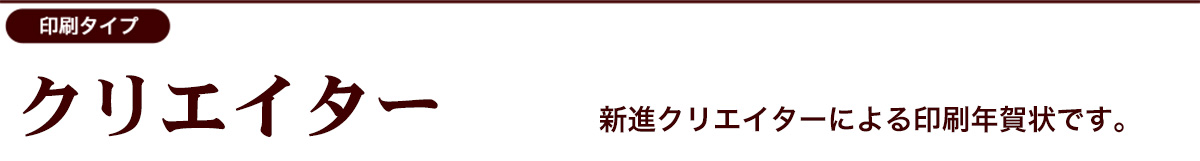 印刷タイプ

クリエイター

新進クリエイターによる印刷年賀状です。